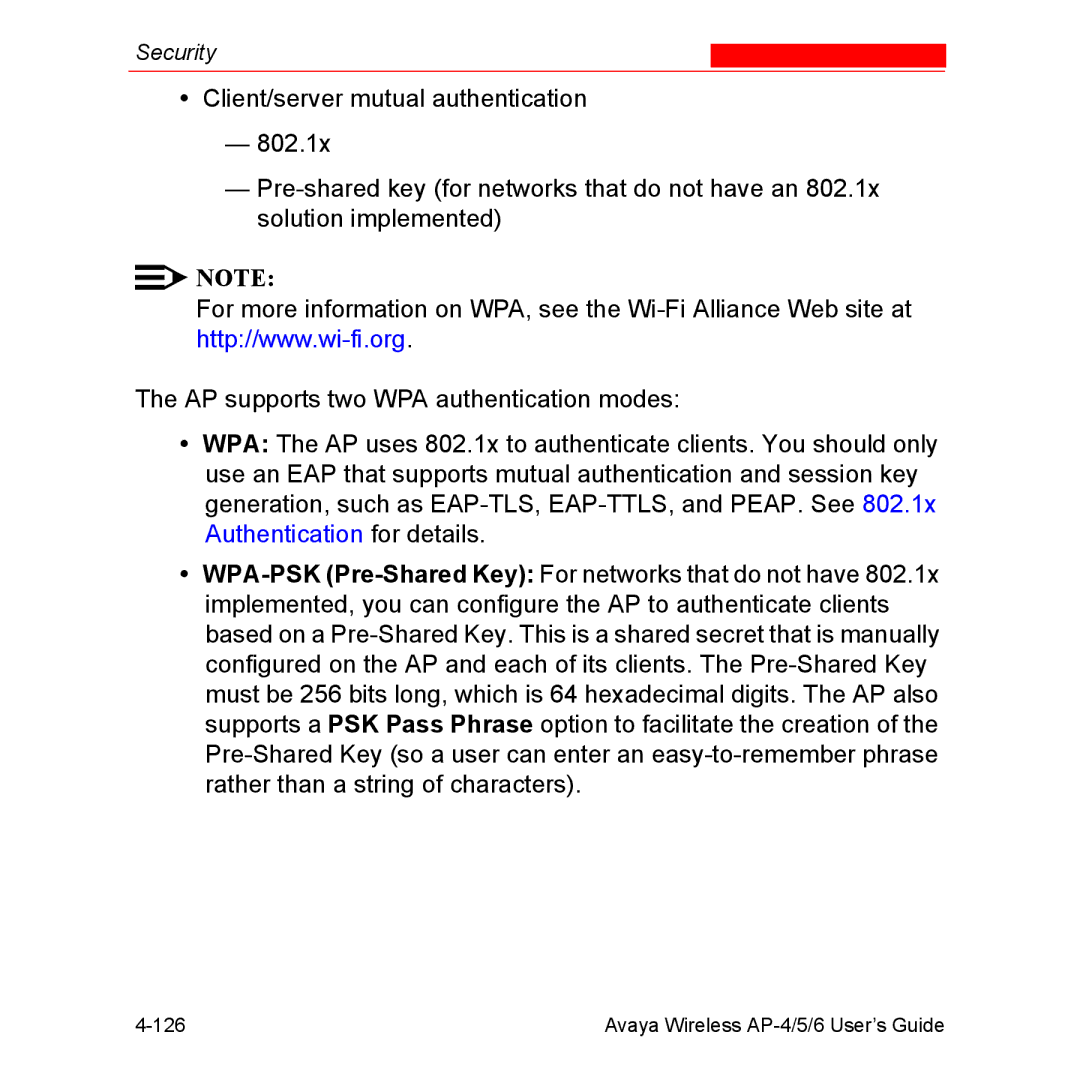 Security

• Client/server mutual authentication

— 802.1x

— Pre-shared key (for networks that do not have an 802.1x solution implemented)

NOTE:
For more information on WPA, see the Wi-Fi Alliance Web site at http://www.wi-fi.org.

The AP supports two WPA authentication modes:

• WPA: The AP uses 802.1x to authenticate clients. You should only use an EAP that supports mutual authentication and session key generation, such as EAP-TLS, EAP-TTLS, and PEAP. See 802.1x Authentication for details.

• WPA-PSK (Pre-Shared Key): For networks that do not have 802.1x implemented, you can configure the AP to authenticate clients based on a Pre-Shared Key. This is a shared secret that is manually configured on the AP and each of its clients. The Pre-Shared Key must be 256 bits long, which is 64 hexadecimal digits. The AP also supports a PSK Pass Phrase option to facilitate the creation of the Pre-Shared Key (so a user can enter an easy-to-remember phrase rather than a string of characters).

4-126 Avaya Wireless AP-4/5/6 User's Guide